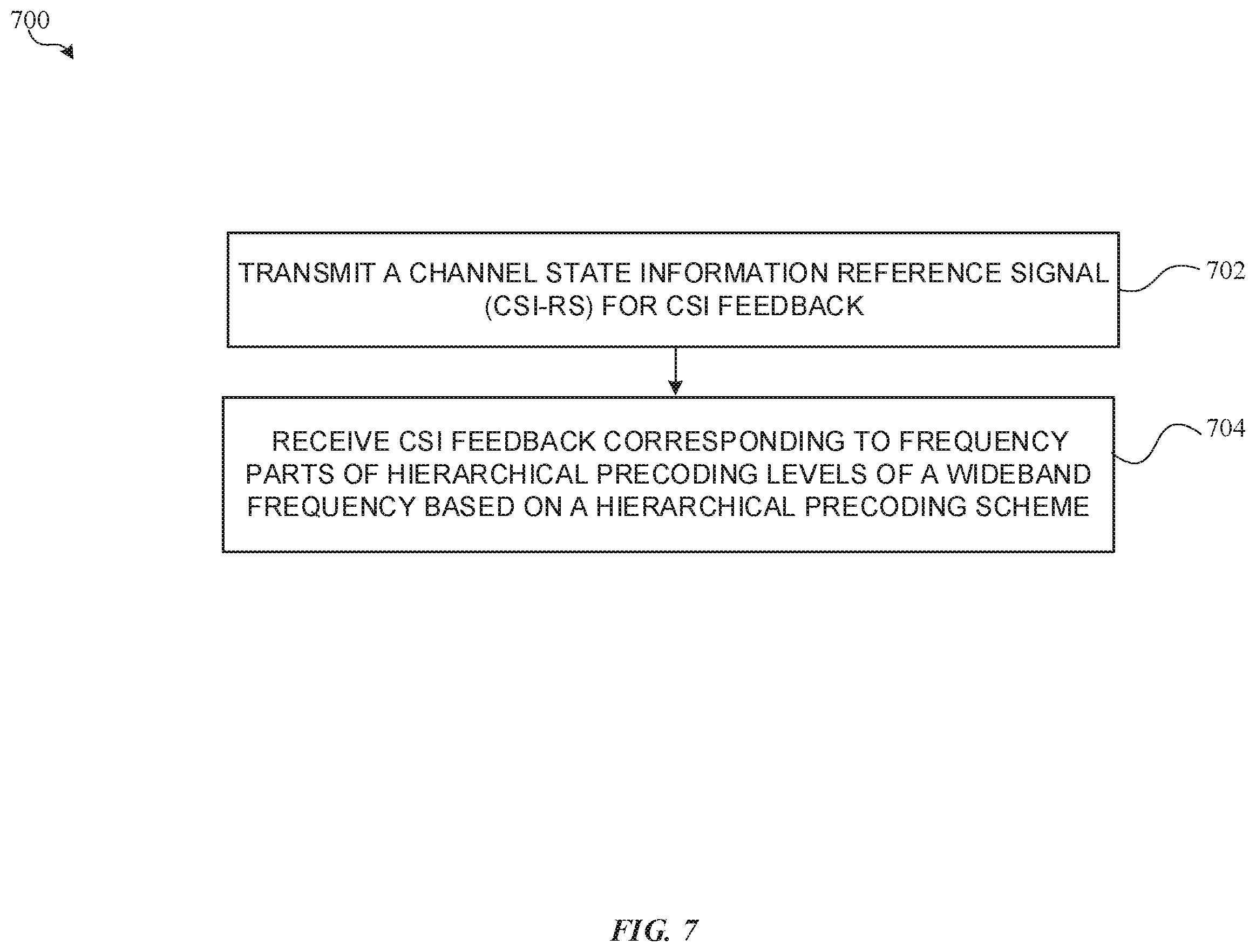 700

TRANSMIT A CHANNEL STATE INFORMATION REFERENCE SIGNAL (CSI-RS) FOR CSI FEEDBACK

702

RECEIVE CSI FEEDBACK CORRESPONDING TO FREQUENCY PARTS OF HIERARCHICAL PRECODING LEVELS OF A WIDEBAND FREQUENCY BASED ON A HIERARCHICAL PRECODING SCHEME

704

FIG. 7